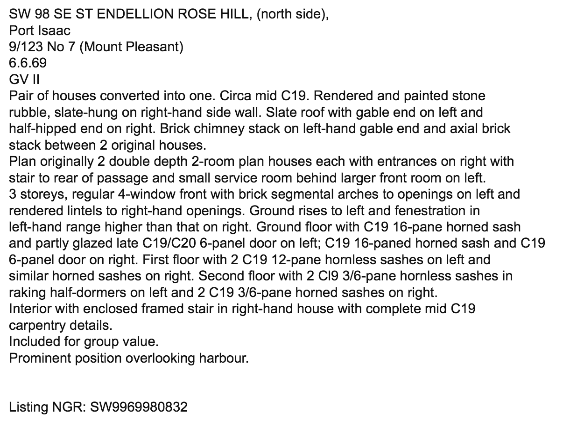 SW 98 SE ST ENDELLION ROSE HILL, (north side),
Port Isaac
9/123 No 7 (Mount Pleasant)
6.6.69
GV II
Pair of houses converted into one. Circa mid C19. Rendered and painted stone rubble, slate-hung on right-hand side wall. Slate roof with gable end on left and half-hipped end on right. Brick chimney stack on left-hand gable end and axial brick stack between 2 original houses.
Plan originally 2 double depth 2-room plan houses each with entrances on right with stair to rear of passage and small service room behind larger front room on left.
3 storeys, regular 4-window front with brick segmental arches to openings on left and rendered lintels to right-hand openings. Ground rises to left and fenestration in left-hand range higher than that on right. Ground floor with C19 16-pane horned sash and partly glazed late C19/C20 6-panel door on left; C19 16-paned horned sash and C19 6-panel door on right. First floor with 2 C19 12-pane homless sashes on left and similar horned sashes on right. Second floor with 2 Cl9 3/6-pane hornless sashes in raking half-dormers on left and 2 C19 3/6-pane horned sashes on right.
Interior with enclosed framed stair in right-hand house with complete mid C19 carpentry details.
Included for group value.
Prominent position overlooking harbour.

Listing NGR: SW9969980832